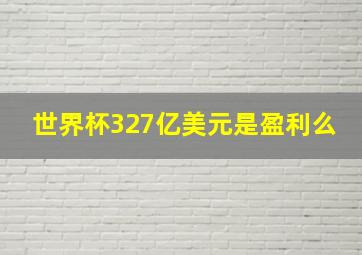 世界杯327亿美元是盈利么